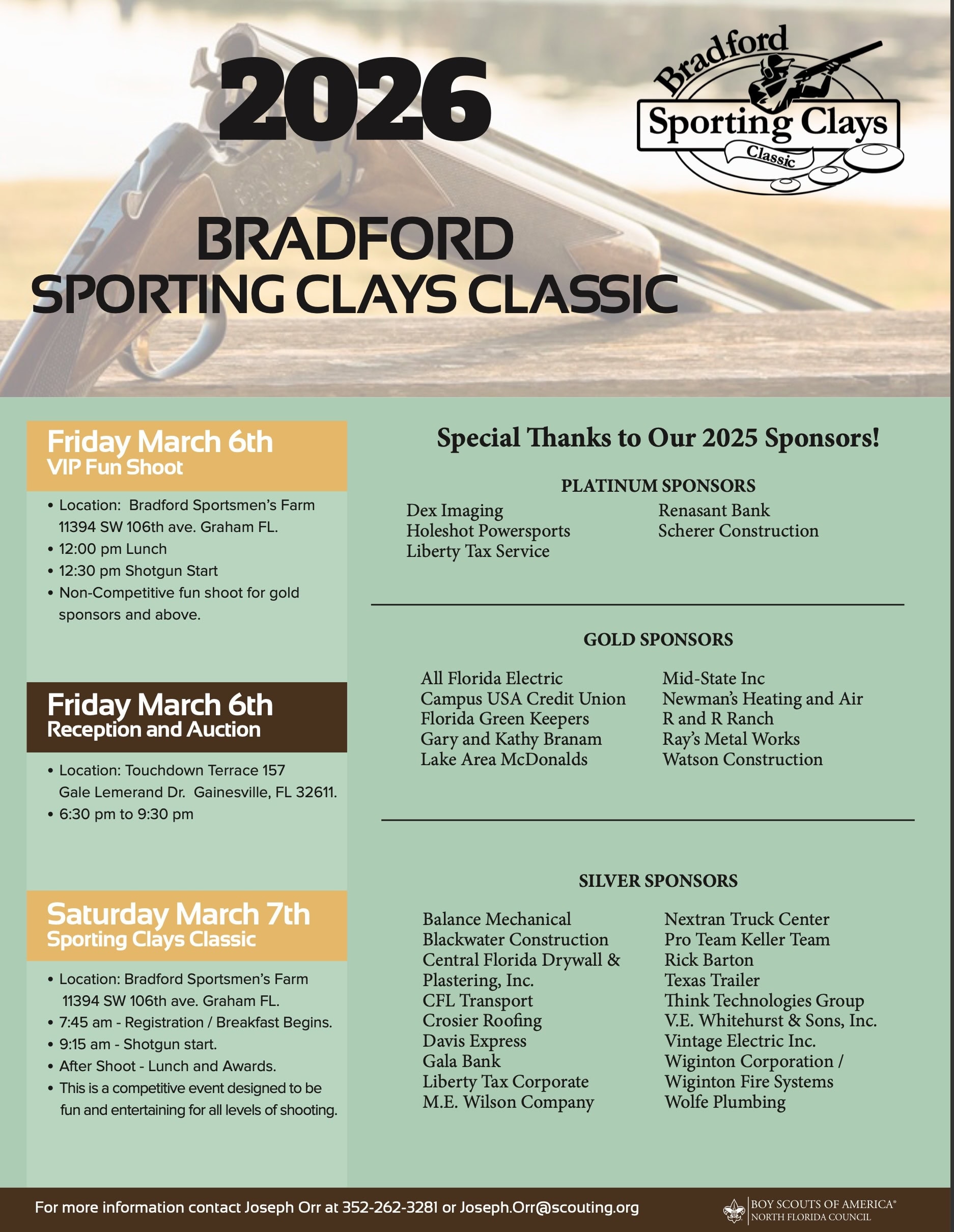 2026

Bradford
Sporting Clays
Classic

BRADFORD
SPORTING CLAYS CLASSIC

Friday March 6th
VIP Fun Shoot

• Location: Bradford Sportsmen's Farm 11394 SW 106th ave. Graham FL.
• 12:00 pm Lunch
• 12:30 pm Shotgun Start
• Non-Competitive fun shoot for gold sponsors and above.

Friday March 6th
Reception and Auction

• Location: Touchdown Terrace 157 Gale Lemerand Dr. Gainesville, FL 32611.
• 6:30 pm to 9:30 pm

Saturday March 7th
Sporting Clays Classic

• Location: Bradford Sportsmen's Farm 11394 SW 106th ave. Graham FL.
• 7:45 am - Registration / Breakfast Begins.
• 9:15 am - Shotgun start.
• After Shoot - Lunch and Awards.
• This is a competitive event designed to be fun and entertaining for all levels of shooting.

Special Thanks to Our 2025 Sponsors!

PLATINUM SPONSORS

Dex Imaging
Holeshot Powersports
Liberty Tax Service

Renasant Bank
Scherer Construction

GOLD SPONSORS

All Florida Electric
Campus USA Credit Union
Florida Green Keepers
Gary and Kathy Branam
Lake Area McDonalds

Mid-State Inc
Newman's Heating and Air
R and R Ranch
Ray's Metal Works
Watson Construction

SILVER SPONSORS

Balance Mechanical
Blackwater Construction
Central Florida Drywall & Plastering, Inc.
CFL Transport
Crosier Roofing
Davis Express
Gala Bank
Liberty Tax Corporate
M.E. Wilson Company

Nextran Truck Center
Pro Team Keller Team
Rick Barton
Texas Trailer
Think Technologies Group
V.E. Whitehurst & Sons, Inc.
Vintage Electric Inc.
Wiginton Corporation / Wiginton Fire Systems
Wolfe Plumbing

For more information contact Joseph Orr at 352-262-3281 or Joseph.Orr@scouting.org

BOY SCOUTS OF AMERICA®
NORTH FLORIDA COUNCIL